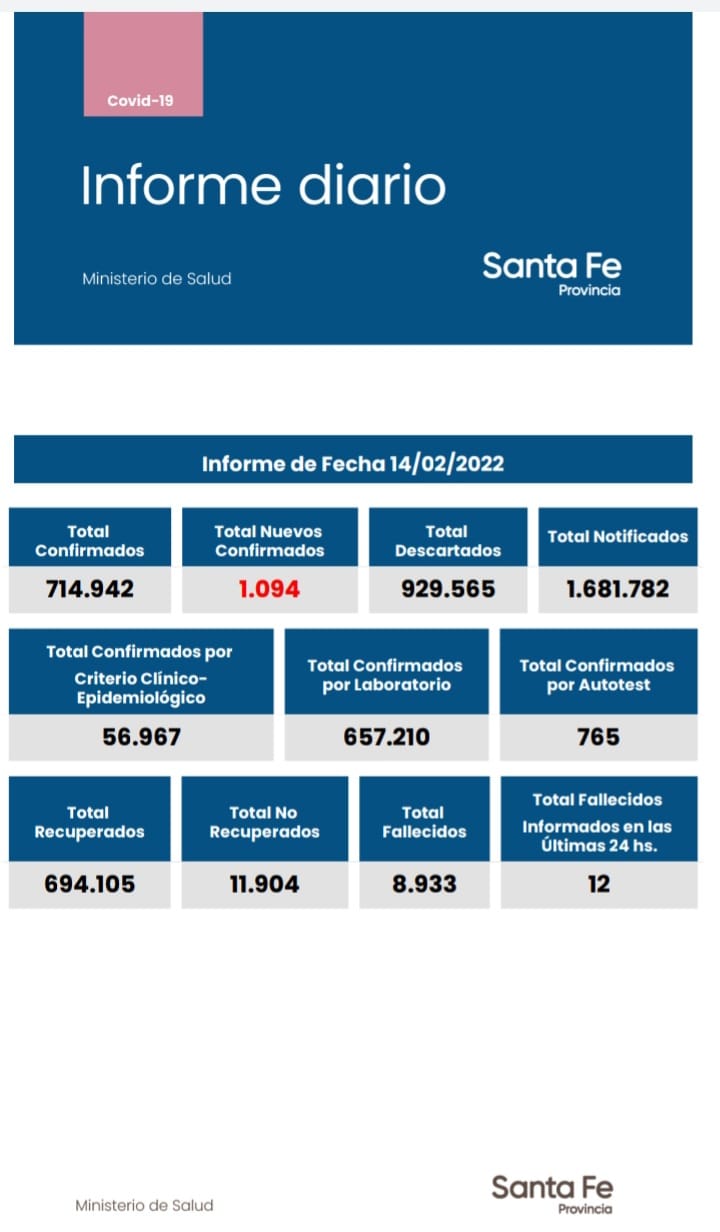 Covid-19

Informe diario

Ministerio de Salud

Santa Fe
Provincia

Informe de Fecha 14/02/2022

| Total Confirmados | Total Nuevos Confirmados | Total Descartados | Total Notificados |
|---|---|---|---|
| 714.942 | 1.094 | 929.565 | 1.681.782 |

| Total Confirmados por Criterio Clínico-Epidemiológico | Total Confirmados por Laboratorio | Total Confirmados por Autotest |
|---|---|---|
| 56.967 | 657.210 | 765 |

| Total Recuperados | Total No Recuperados | Total Fallecidos | Total Fallecidos Informados en las Últimas 24 hs. |
|---|---|---|---|
| 694.105 | 11.904 | 8.933 | 12 |

Ministerio de Salud

Santa Fe
Provincia